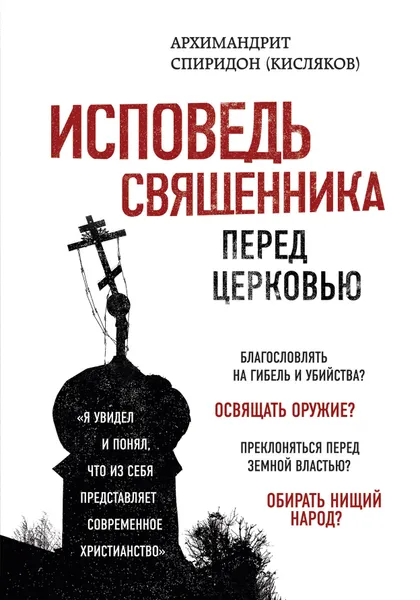 АРХИМАНДРИТ
СПИРИДОН (КИСЛЯКОВ)

ИСПОВЕДЬ
СВЯЩЕННИКА
ПЕРЕД
ЦЕРКОВЬЮ

БЛАГОСЛОВЛЯТЬ НА ГИБЕЛЬ И УБИЙСТВА?

ОСВЯЩАТЬ ОРУЖИЕ?

ПРЕКЛОНЯТЬСЯ ПЕРЕД ЗЕМНОЙ ВЛАСТЬЮ?

ОБИРАТЬ НИЩИЙ НАРОД?

«Я УВИДЕЛ И ПОНЯЛ, ЧТО ИЗ СЕБЯ ПРЕДСТАВЛЯЕТ СОВРЕМЕННОЕ ХРИСТИАНСТВО»